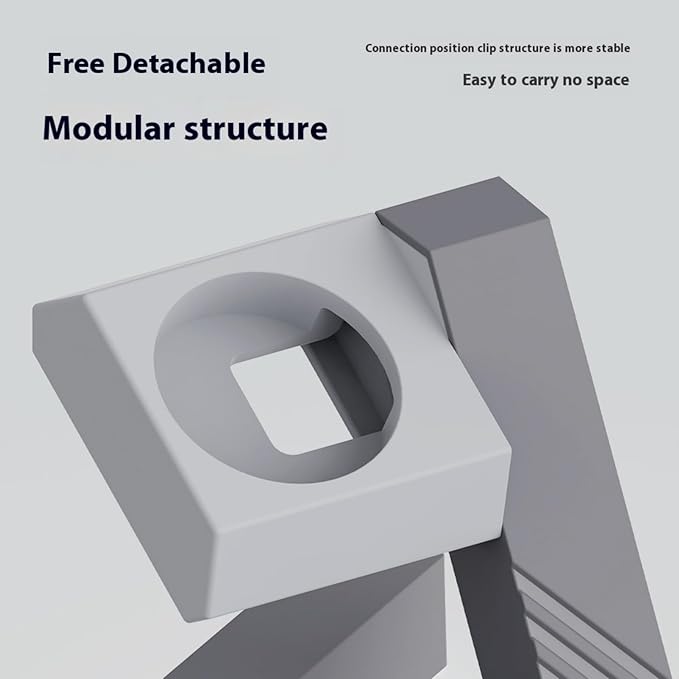 Free Detachable

Modular structure

Connection position clip structure is more stable

Easy to carry no space